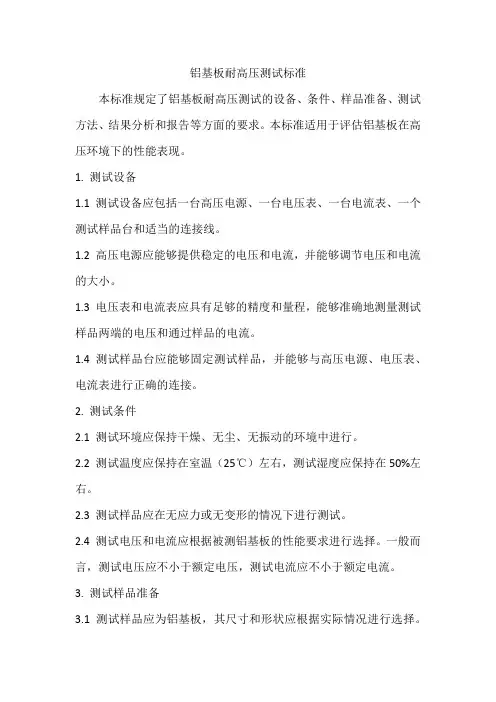 铝基板耐高压测试标准

本标准规定了铝基板耐高压测试的设备、条件、样品准备、测试方法、结果分析和报告等方面的要求。本标准适用于评估铝基板在高压环境下的性能表现。

1. 测试设备

1.1 测试设备应包括一台高压电源、一台电压表、一台电流表、一个测试样品台和适当的连接线。

1.2 高压电源应能够提供稳定的电压和电流，并能够调节电压和电流的大小。

1.3 电压表和电流表应具有足够的精度和量程，能够准确地测量测试样品两端的电压和通过样品的电流。

1.4 测试样品台应能够固定测试样品，并能够与高压电源、电压表、电流表进行正确的连接。

2. 测试条件

2.1 测试环境应保持干燥、无尘、无振动的环境中进行。

2.2 测试温度应保持在室温（25℃）左右，测试湿度应保持在 50%左右。

2.3 测试样品应在无应力或无变形的情况下进行测试。

2.4 测试电压和电流应根据被测铝基板的性能要求进行选择。一般而言，测试电压应不小于额定电压，测试电流应不小于额定电流。

3. 测试样品准备

3.1 测试样品应为铝基板，其尺寸和形状应根据实际情况进行选择。